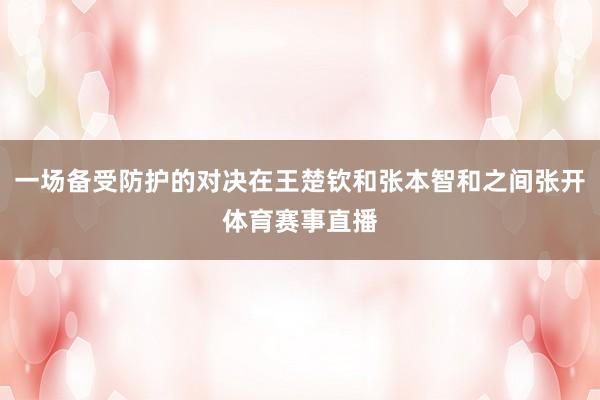 一场备受防护的对决在王楚钦和张本智和之间张开体育赛事直播